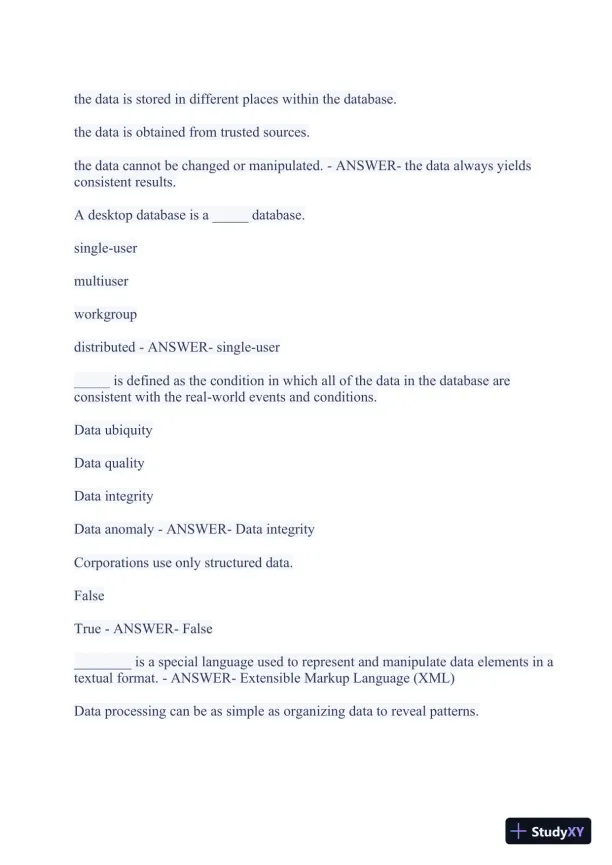 the data is stored in different places within the database.

the data is obtained from trusted sources.

the data cannot be changed or manipulated. - ANSWER- the data always yields consistent results.

A desktop database is a _____ database.

single-user

multiuser

workgroup

distributed - ANSWER- single-user

_____ is defined as the condition in which all of the data in the database are consistent with the real-world events and conditions.

Data ubiquity

Data quality

Data integrity

Data anomaly - ANSWER- Data integrity

Corporations use only structured data.

False

True - ANSWER- False

________ is a special language used to represent and manipulate data elements in a textual format. - ANSWER- Extensible Markup Language (XML)

Data processing can be as simple as organizing data to reveal patterns.

StudyXY